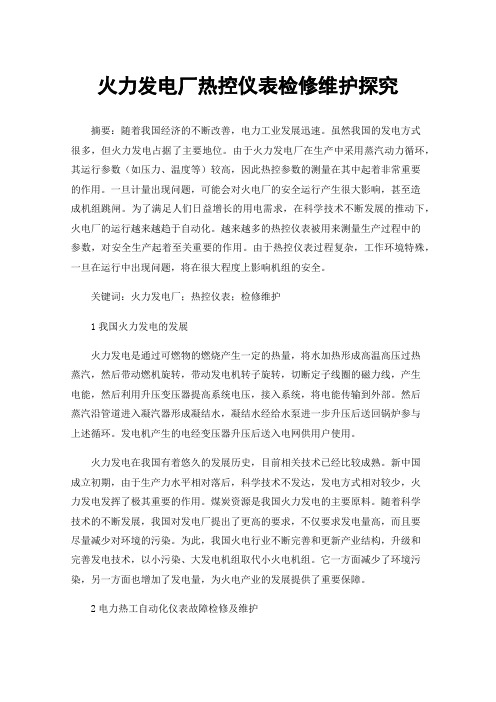 火力发电厂热控仪表检修维护探究

摘要：随着我国经济的不断改善，电力工业发展迅速。虽然我国的发电方式很多，但火力发电占据了主要地位。由于火力发电厂在生产中采用蒸汽动力循环，其运行参数（如压力、温度等）较高，因此热控参数的测量在其中起着非常重要的作用。一旦计量出现问题，可能会对火电厂的安全运行产生很大影响，甚至造成机组跳闸。为了满足人们日益增长的用电需求，在科学技术不断发展的推动下，火电厂的运行越来越趋于自动化。越来越多的热控仪表被用来测量生产过程中的参数，对安全生产起着至关重要的作用。由于热控仪表过程复杂，工作环境特殊，一旦在运行中出现问题，将在很大程度上影响机组的安全。

关键词：火力发电厂；热控仪表；检修维护

1 我国火力发电的发展

火力发电是通过可燃物的燃烧产生一定的热量，将水加热形成高温高压过热蒸汽，然后带动燃机旋转，带动发电机转子旋转，切断定子线圈的磁力线，产生电能，然后利用升压变压器提高系统电压，接入系统，将电能传输到外部。然后蒸汽沿管道进入凝汽器形成凝结水，凝结水经给水泵进一步升压后送回锅炉参与上述循环。发电机产生的电经变压器升压后送入电网供用户使用。

火力发电在我国有着悠久的发展历史，目前相关技术已经比较成熟。新中国成立初期，由于生产力水平相对落后，科学技术不发达，发电方式相对较少，火力发电发挥了极其重要的作用。煤炭资源是我国火力发电的主要原料。随着科学技术的不断发展，我国对发电厂提出了更高的要求，不仅要求发电量高，而且要尽量减少对环境的污染。为此，我国火电行业不断完善和更新产业结构，升级和完善发电技术，以小污染、大发电机组取代小火电机组。它一方面减少了环境污染，另一方面也增加了发电量，为火电产业的发展提供了重要保障。

2 电力热工自动化仪表故障检修及维护